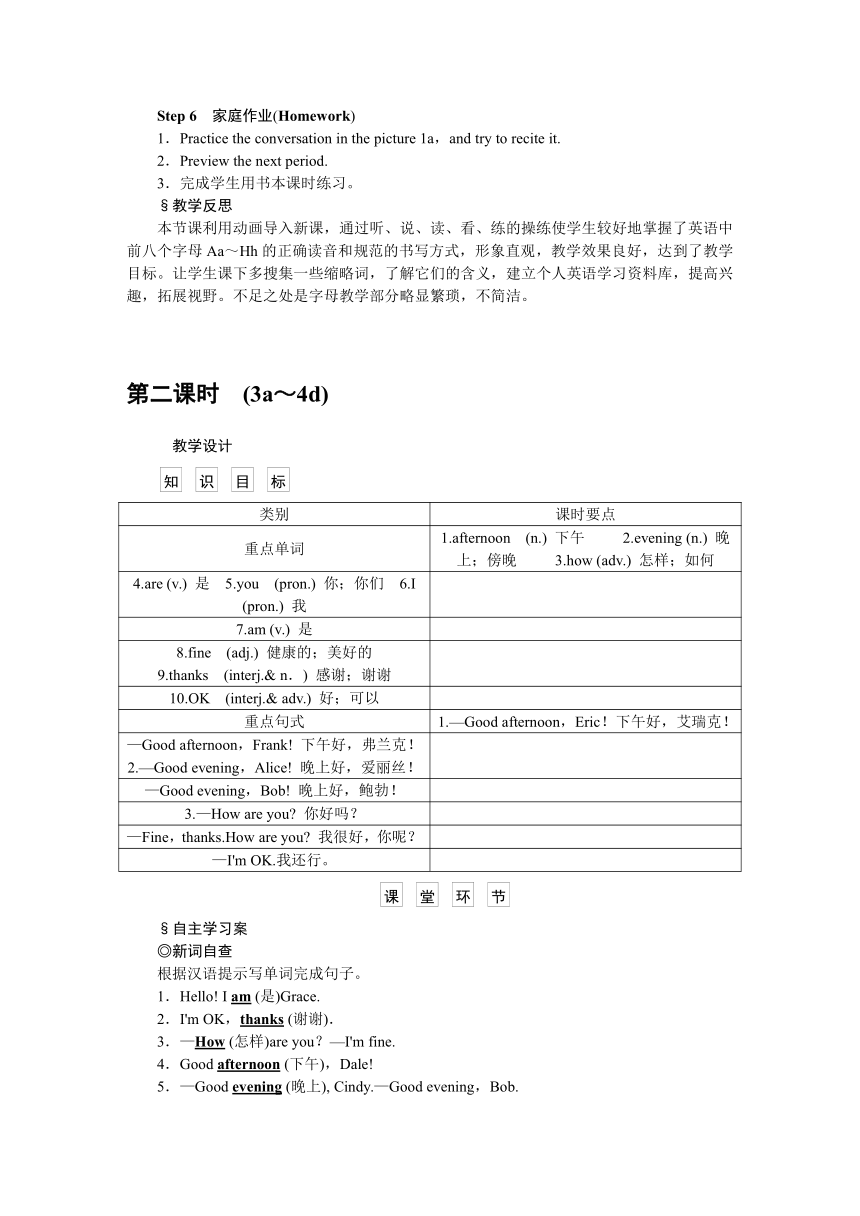 Step 6 家庭作业(Homework)
1．Practice the conversation in the picture 1a，and try to recite it.
2．Preview the next period.
3．完成学生用书本课时练习。
§教学反思
本节课利用动画导入新课，通过听、说、读、看、练的操练使学生较好地掌握了英语中前八个字母 Aa～Hh 的正确读音和规范的书写方式，形象直观，教学效果良好，达到了教学目标。让学生课下多搜集一些缩略词，了解它们的含义，建立个人英语学习资料库，提高兴趣，拓展视野。不足之处是字母教学部分略显繁琐，不简洁。

第二课时 (3a～4d)

教学设计
知 识 目 标

| 类别 | 课时要点 |
|---|---|
| 重点单词 | 1.afternoon (n.) 下午 2.evening (n.) 晚上；傍晚 3.how (adv.) 怎样；如何 |
| 4.are (v.) 是 5.you (pron.) 你；你们 6.I (pron.) 我 | |
| 7.am (v.) 是 | |
| 8.fine (adj.) 健康的；美好的 9.thanks (interj.& n.) 感谢；谢谢 | |
| 10.OK (interj.& adv.) 好；可以 | |
| 重点句式 | 1.—Good afternoon，Eric！下午好，艾瑞克！ |
| —Good afternoon，Frank! 下午好，弗兰克！ 2.—Good evening，Alice! 晚上好，爱丽丝！ | |
| —Good evening，Bob! 晚上好，鲍勃！ | |
| 3.—How are you? 你好吗？ | |
| —Fine，thanks.How are you? 我很好，你呢？ | |
| —I'm OK.我还行。 | |

课 堂 环 节

§自主学习案
◎新词自查
根据汉语提示写单词完成句子。
1．Hello! I am (是)Grace.
2．I'm OK，thanks (谢谢).
3．—How (怎样)are you？—I'm fine.
4．Good afternoon (下午)，Dale!
5．—Good evening (晚上), Cindy.—Good evening，Bob.